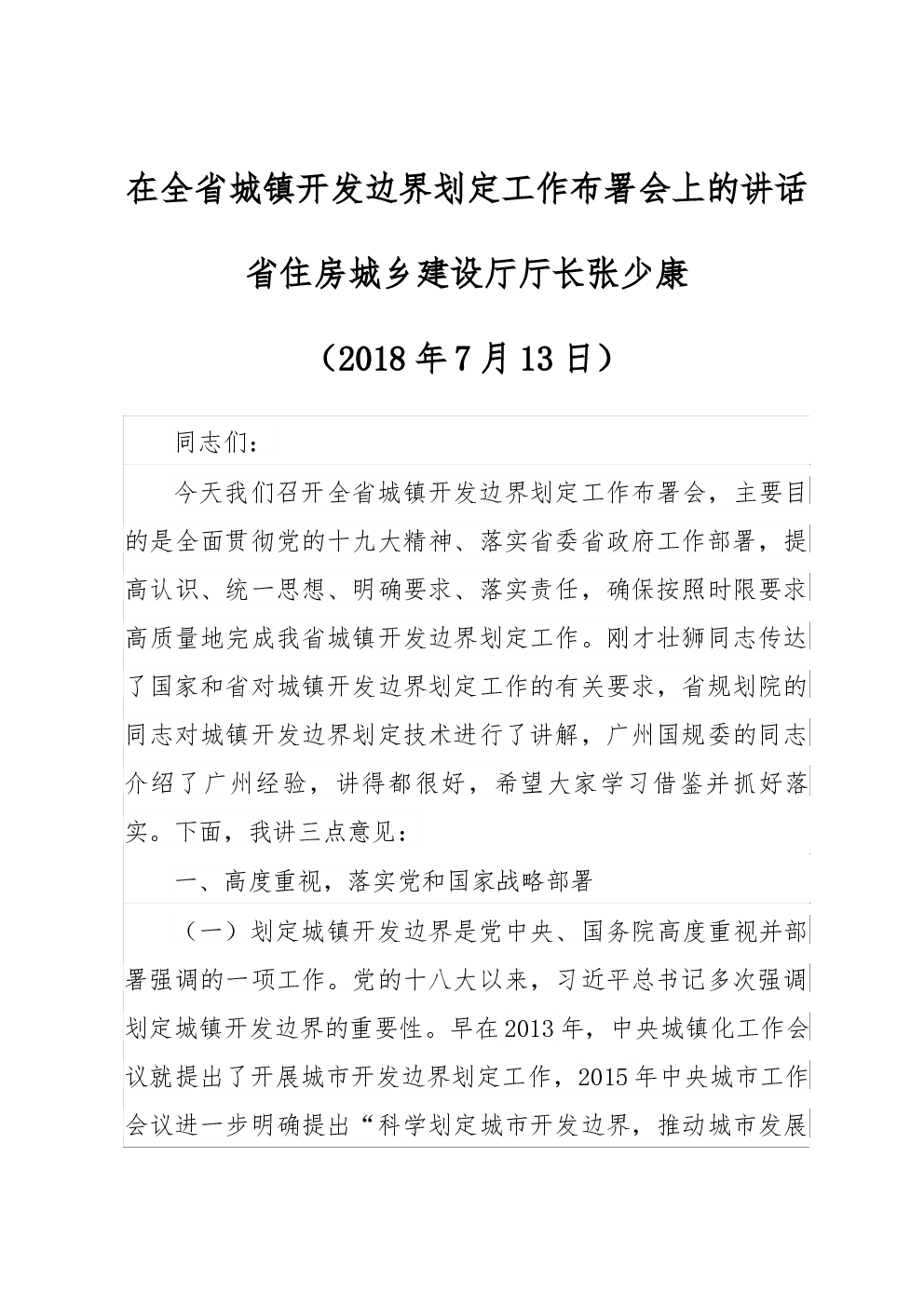 在全省城镇开发边界划定工作布署会上的讲话

省住房城乡建设厅厅长张少康

（2018年7月13日）

同志们：

今天我们召开全省城镇开发边界划定工作布署会，主要目的是全面贯彻党的十九大精神、落实省委省政府工作部署，提高认识、统一思想、明确要求、落实责任，确保按照时限要求高质量地完成我省城镇开发边界划定工作。刚才壮狮同志传达了国家和省对城镇开发边界划定工作的有关要求，省规划院的同志对城镇开发边界划定技术进行了讲解，广州国规委的同志介绍了广州经验，讲得都很好，希望大家学习借鉴并抓好落实。下面，我讲三点意见：

一、高度重视，落实党和国家战略部署

（一）划定城镇开发边界是党中央、国务院高度重视并部署强调的一项工作。党的十八大以来，习近平总书记多次强调划定城镇开发边界的重要性。早在2013年，中央城镇化工作会议就提出了开展城市开发边界划定工作，2015年中央城市工作会议进一步明确提出“科学划定城市开发边界，推动城市发展